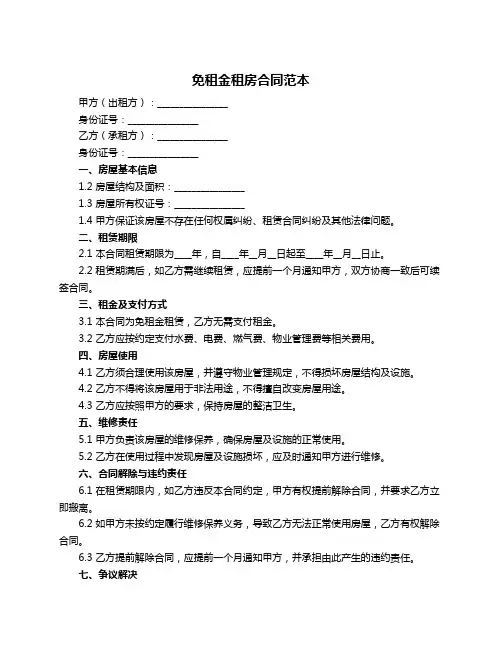 免租金租房合同范本

甲方（出租方）：______________

身份证号：______________

乙方（承租方）：______________

身份证号：______________

一、房屋基本信息

1.2 房屋结构及面积：______________

1.3 房屋所有权证号：______________

1.4 甲方保证该房屋不存在任何权属纠纷、租赁合同纠纷及其他法律问题。

二、租赁期限

2.1 本合同租赁期限为____年，自____年__月__日起至____年__月__日止。

2.2 租赁期满后，如乙方需继续租赁，应提前一个月通知甲方，双方协商一致后可续签合同。

三、租金及支付方式

3.1 本合同为免租金租赁，乙方无需支付租金。

3.2 乙方应按约定支付水费、电费、燃气费、物业管理费等相关费用。

四、房屋使用

4.1 乙方须合理使用该房屋，并遵守物业管理规定，不得损坏房屋结构及设施。

4.2 乙方不得将该房屋用于非法用途，不得擅自改变房屋用途。

4.3 乙方应按照甲方的要求，保持房屋的整洁卫生。

五、维修责任

5.1 甲方负责该房屋的维修保养，确保房屋及设施的正常使用。

5.2 乙方在使用过程中发现房屋及设施损坏，应及时通知甲方进行维修。

六、合同解除与违约责任

6.1 在租赁期限内，如乙方违反本合同约定，甲方有权提前解除合同，并要求乙方立即搬离。

6.2 如甲方未按约定履行维修保养义务，导致乙方无法正常使用房屋，乙方有权解除合同。

6.3 乙方提前解除合同，应提前一个月通知甲方，并承担由此产生的违约责任。

七、争议解决